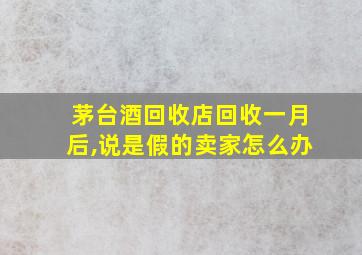 茅台酒回收店回收一月后,说是假的卖家怎么办